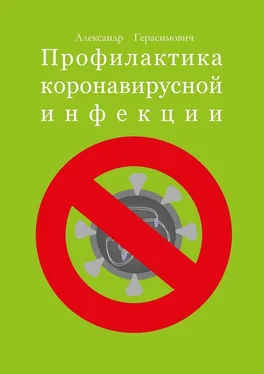 Александр Герасимович
Профилактика коронавирусной инфекции